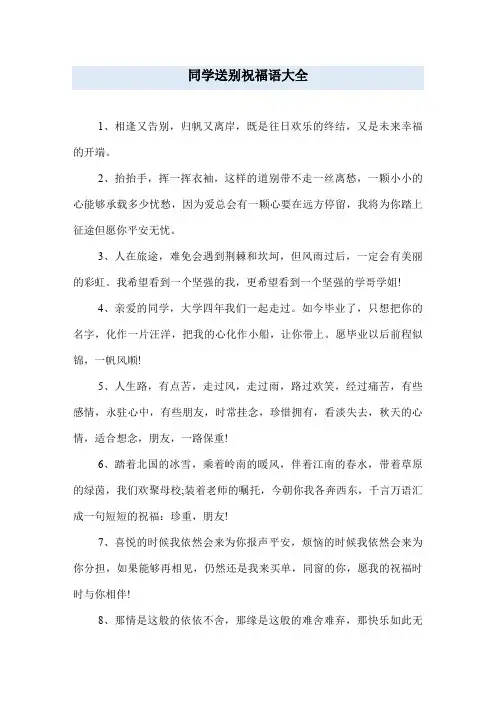 同学送别祝福语大全

1、相逢又告别，归帆又离岸，既是往日欢乐的终结，又是未来幸福的开端。

2、拍拍手，挥一挥衣袖，这样的道别带不走一丝离愁，一颗小小的心能够承载多少忧愁，因为爱总会有一颗心要在远方停留，我将为你踏上征途但愿你平安无忧。

3、人在旅途，难免会遇到荆棘和坎坷，但风雨过后，一定会有美丽的彩虹。我希望看到一个坚强的我，更希望看到一个坚强的学哥学姐!

4、亲爱的同学，大学四年我们一起走过。如今毕业了，只想把你的名字，化作一片汪洋，把我的心化作小船，让你带上。愿毕业以后前程似锦，一帆风顺!

5、人生路，有点苦，走过风，走过雨，路过欢笑，经过痛苦，有些感情，永驻心中，有些朋友，时常挂念，珍惜拥有，看淡失去，秋天的心情，适合想念，朋友，一路保重!

6、踏着北国的冰雪，乘着岭南的暖风，伴着江南的春水，带着草原的绿茵，我们欢聚母校;装着老师的嘱托，今朝你我各奔西东，千言万语汇成一句短短的祝福：珍重，朋友!

7、喜悦的时候我依然会来为你报声平安，烦恼的时候我依然会来为你分担，如果能够再相见，仍然还是我来买单，同窗的你，愿我的祝福时时与你相伴!

8、那情是这般的依依不舍，那缘是这般的难舍难弃，那快乐如此无